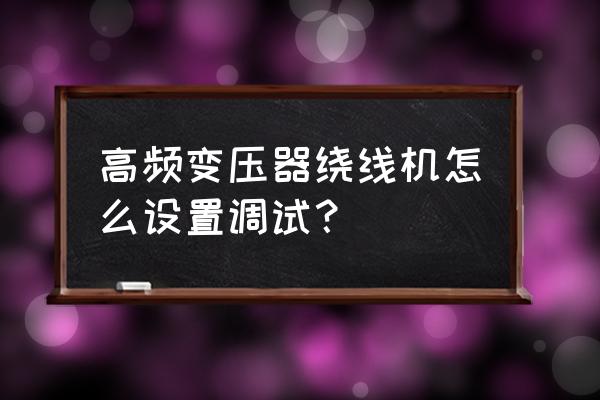 高频变压器绕线机怎么设置调试？